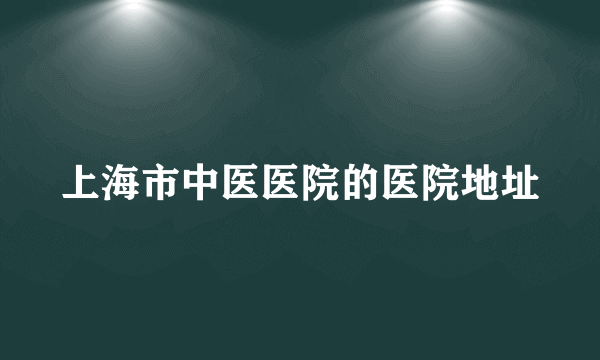 上海市中医医院的医院地址